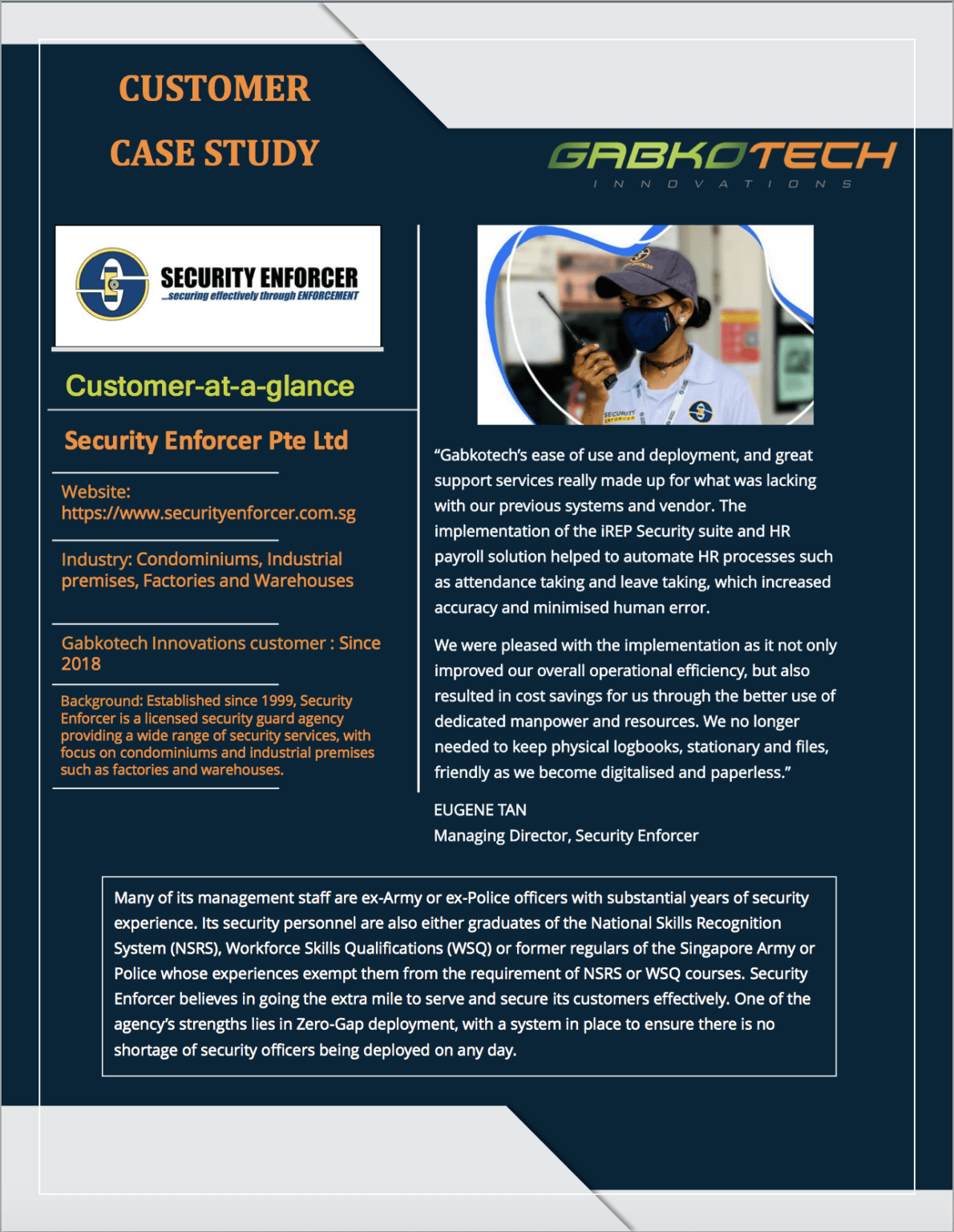 CUSTOMER

CASE STUDY

GABKOTECH
INNOVATIONS

SECURITY ENFORCER
...securing effectively through ENFORCEMENT

Customer-at-a-glance

Security Enforcer Pte Ltd

Website:
https://www.securityenforcer.com.sg

Industry: Condominiums, Industrial premises, Factories and Warehouses

Gabkotech Innovations customer : Since 2018

Background: Established since 1999, Security Enforcer is a licensed security guard agency providing a wide range of security services, with focus on condominiums and industrial premises such as factories and warehouses.

"Gabkotech's ease of use and deployment, and great support services really made up for what was lacking with our previous systems and vendor. The implementation of the iREP Security suite and HR payroll solution helped to automate HR processes such as attendance taking and leave taking, which increased accuracy and minimised human error.

We were pleased with the implementation as it not only improved our overall operational efficiency, but also resulted in cost savings for us through the better use of dedicated manpower and resources. We no longer needed to keep physical logbooks, stationary and files, friendly as we become digitalised and paperless."

EUGENE TAN
Managing Director, Security Enforcer

Many of its management staff are ex-Army or ex-Police officers with substantial years of security experience. Its security personnel are also either graduates of the National Skills Recognition System (NSRS), Workforce Skills Qualifications (WSQ) or former regulars of the Singapore Army or Police whose experiences exempt them from the requirement of NSRS or WSQ courses. Security Enforcer believes in going the extra mile to serve and secure its customers effectively. One of the agency's strengths lies in Zero-Gap deployment, with a system in place to ensure there is no shortage of security officers being deployed on any day.